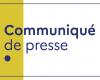 Communiqué de presse